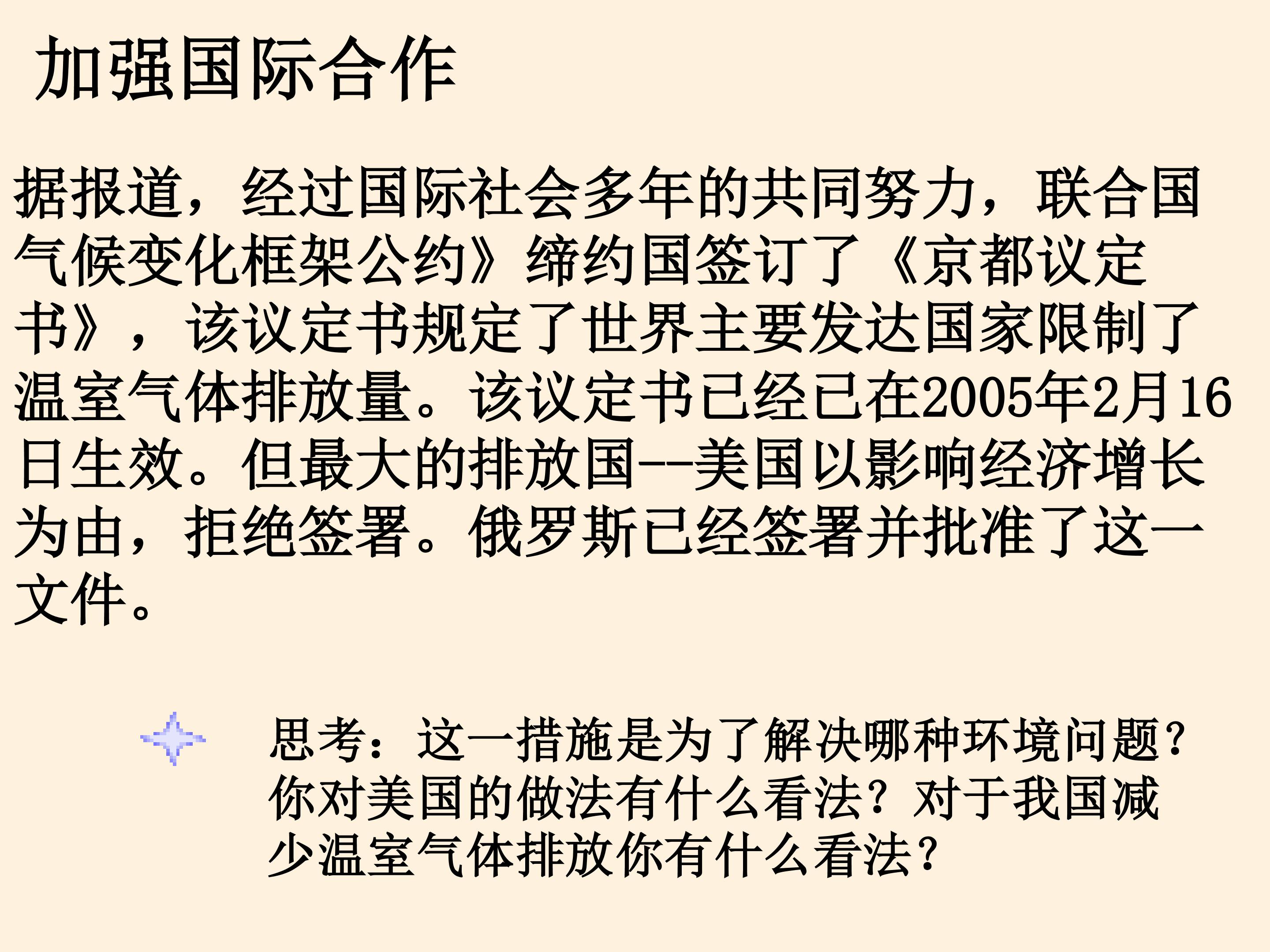 加强国际合作

据报道，经过国际社会多年的共同努力，联合国气候变化框架公约》缔约国签订了《京都议定书》，该议定书规定了世界主要发达国家限制了温室气体排放量。该议定书已经已在2005年2月16日生效。但最大的排放国--美国以影响经济增长为由，拒绝签署。俄罗斯已经签署并批准了这一文件。

思考：这一措施是为了解决哪种环境问题？你对美国的做法有什么看法？对于我国减少温室气体排放你有什么看法？